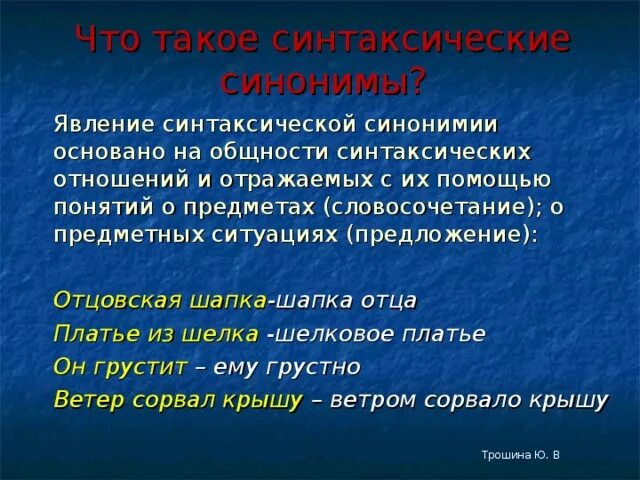 Что такое синтаксические синонимы?

Явление синтаксической синонимии основано на общности синтаксических отношений и отражаемых с их помощью понятий о предметах (словосочетание); о предметных ситуациях (предложение):

Отцовская шапка-шапка отца

Платье из шелка -шелковое платье

Он грустит – ему грустно

Ветер сорвал крышу – ветром сорвало крышу

Трошина Ю. В